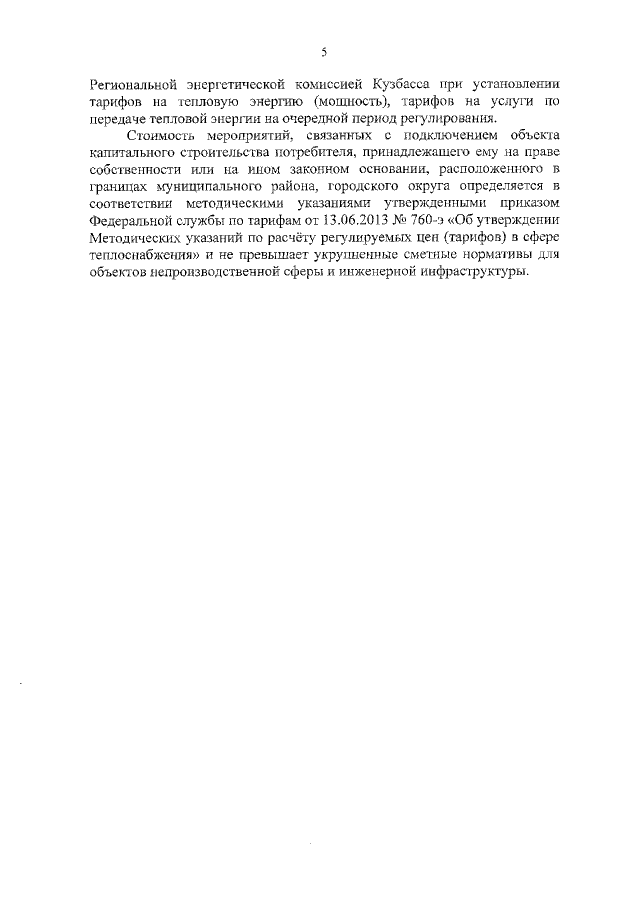 5

Региональной энергетической комиссией Кузбасса при установлении тарифов на тепловую энергию (мощность), тарифов на услуги по передаче тепловой энергии на очередной период регулирования.

Стоимость мероприятий, связанных с подключением объекта капитального строительства потребителя, принадлежащего ему на праве собственности или на ином законном основании, расположенного в границах муниципального района, городского округа определяется в соответствии методическими указаниями утвержденными приказом Федеральной службы по тарифам от 13.06.2013 № 760-э «Об утверждении Методических указаний по расчёту регулируемых цен (тарифов) в сфере теплоснабжения» и не превышает укрупненные сметные нормативы для объектов непроизводственной сферы и инженерной инфраструктуры.